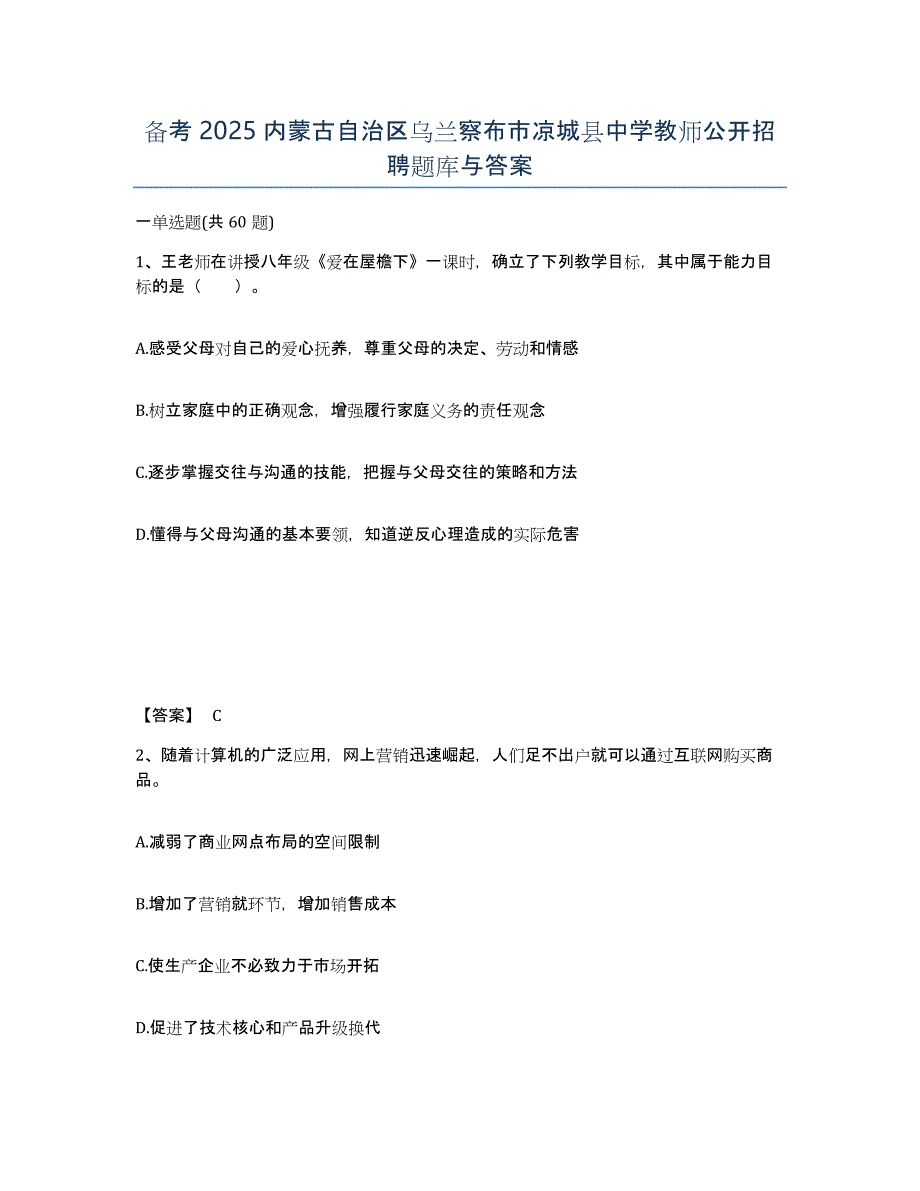 备考 2025 内蒙古自治区乌兰察布市凉城县中学教师公开招聘题库与答案

一单选题(共 60 题)

1、王老师在讲授八年级《爱在屋檐下》一课时，确立了下列教学目标，其中属于能力目标的是（　　）。

A.感受父母对自己的爱心抚养，尊重父母的决定、劳动和情感

B.树立家庭中的正确观念，增强履行家庭义务的责任观念

C.逐步掌握交往与沟通的技能，把握与父母交往的策略和方法

D.懂得与父母沟通的基本要领，知道逆反心理造成的实际危害

【答案】 C

2、随着计算机的广泛应用，网上营销迅速崛起，人们足不出户就可以通过互联网购买商品。

A.减弱了商业网点布局的空间限制

B.增加了营销就环节，增加销售成本

C.使生产企业不必致力于市场开拓

D.促进了技术核心和产品升级换代